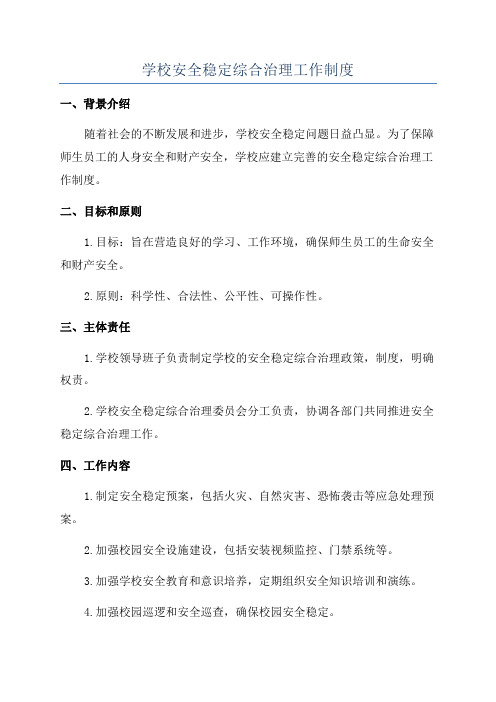 学校安全稳定综合治理工作制度

一、背景介绍

随着社会的不断发展和进步，学校安全稳定问题日益凸显。为了保障师生员工的人身安全和财产安全，学校应建立完善的安全稳定综合治理工作制度。

二、目标和原则

1. 目标：旨在营造良好的学习、工作环境，确保师生员工的生命安全和财产安全。

2. 原则：科学性、合法性、公平性、可操作性。

三、主体责任

1. 学校领导班子负责制定学校的安全稳定综合治理政策，制度，明确权责。

2. 学校安全稳定综合治理委员会分工负责，协调各部门共同推进安全稳定综合治理工作。

四、工作内容

1. 制定安全稳定预案，包括火灾、自然灾害、恐怖袭击等应急处理预案。

2. 加强校园安全设施建设，包括安装视频监控、门禁系统等。

3. 加强学校安全教育和意识培养，定期组织安全知识培训和演练。

4. 加强校园巡逻和安全巡查，确保校园安全稳定。